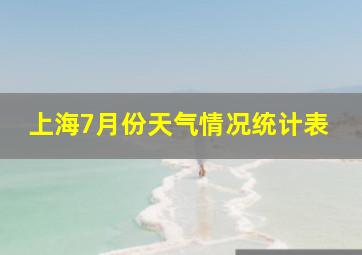 上海7月份天气情况统计表